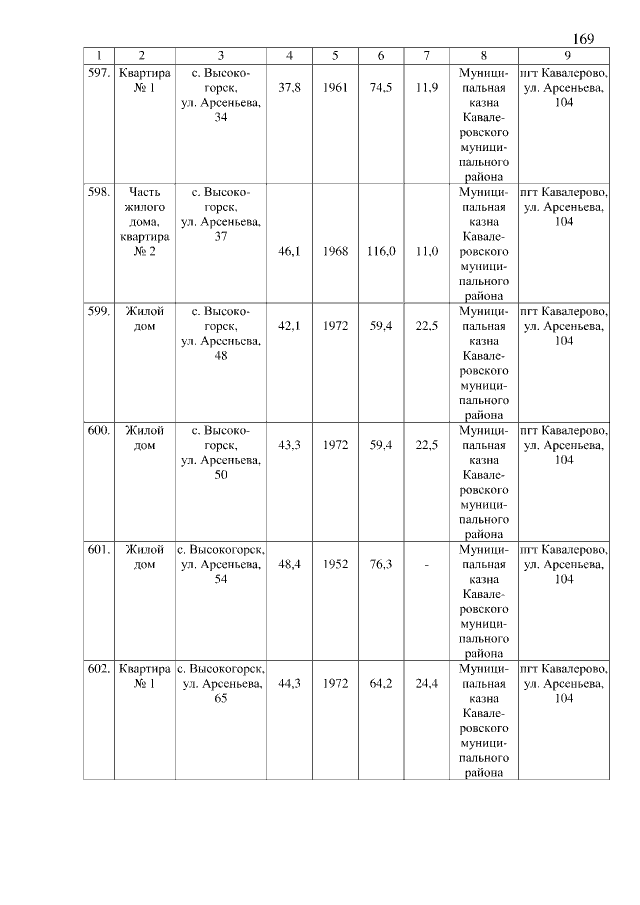 169

| 1 | 2 | 3 | 4 | 5 | 6 | 7 | 8 | 9 |
|---|---|---|---|---|---|---|---|---|
| 597. | Квартира № 1 | с. Высокогорск, ул. Арсеньева, 34 | 37,8 | 1961 | 74,5 | 11,9 | Муниципальная казна Кавалеровского муниципального района | пгт Кавалерово, ул. Арсеньева, 104 |
| 598. | Часть жилого дома, квартира № 2 | с. Высокогорск, ул. Арсеньева, 37 | 46,1 | 1968 | 116,0 | 11,0 | Муниципальная казна Кавалеровского муниципального района | пгт Кавалерово, ул. Арсеньева, 104 |
| 599. | Жилой дом | с. Высокогорск, ул. Арсеньева, 48 | 42,1 | 1972 | 59,4 | 22,5 | Муниципальная казна Кавалеровского муниципального района | пгт Кавалерово, ул. Арсеньева, 104 |
| 600. | Жилой дом | с. Высокогорск, ул. Арсеньева, 50 | 43,3 | 1972 | 59,4 | 22,5 | Муниципальная казна Кавалеровского муниципального района | пгт Кавалерово, ул. Арсеньева, 104 |
| 601. | Жилой дом | с. Высокогорск, ул. Арсеньева, 54 | 48,4 | 1952 | 76,3 | - | Муниципальная казна Кавалеровского муниципального района | пгт Кавалерово, ул. Арсеньева, 104 |
| 602. | Квартира № 1 | с. Высокогорск, ул. Арсеньева, 65 | 44,3 | 1972 | 64,2 | 24,4 | Муниципальная казна Кавалеровского муниципального района | пгт Кавалерово, ул. Арсеньева, 104 |